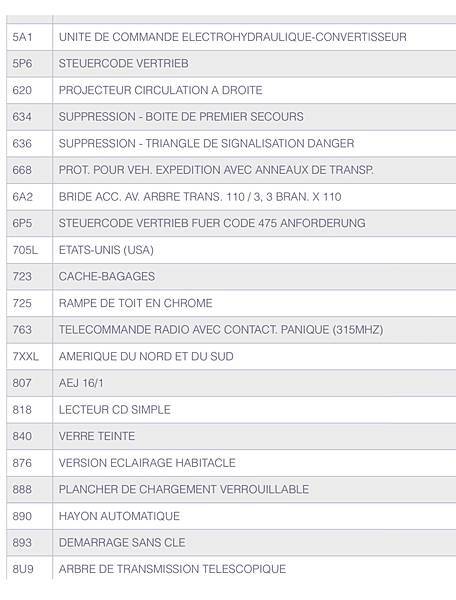 | | |
|---|---|
| 5A1 | UNITE DE COMMANDE ELECTROHYDRAULIQUE-CONVERTISSEUR |
| 5P6 | STEUERCODE VERTRIEB |
| 620 | PROJECTEUR CIRCULATION A DROITE |
| 634 | SUPPRESSION - BOITE DE PREMIER SECOURS |
| 636 | SUPPRESSION - TRIANGLE DE SIGNALISATION DANGER |
| 668 | PROT. POUR VEH. EXPEDITION AVEC ANNEAUX DE TRANSP. |
| 6A2 | BRIDE ACC. AV. ARBRE TRANS. 110 / 3, 3 BRAN. X 110 |
| 6P5 | STEUERCODE VERTRIEB FUER CODE 475 ANFORDERUNG |
| 705L | ETATS-UNIS (USA) |
| 723 | CACHE-BAGAGES |
| 725 | RAMPE DE TOIT EN CHROME |
| 763 | TELECOMMANDE RADIO AVEC CONTACT. PANIQUE (315MHZ) |
| 7XXL | AMERIQUE DU NORD ET DU SUD |
| 807 | AEJ 16/1 |
| 818 | LECTEUR CD SIMPLE |
| 840 | VERRE TEINTE |
| 876 | VERSION ECLAIRAGE HABITACLE |
| 888 | PLANCHER DE CHARGEMENT VERROUILLABLE |
| 890 | HAYON AUTOMATIQUE |
| 893 | DEMARRAGE SANS CLE |
| 8U9 | ARBRE DE TRANSMISSION TELESCOPIQUE |